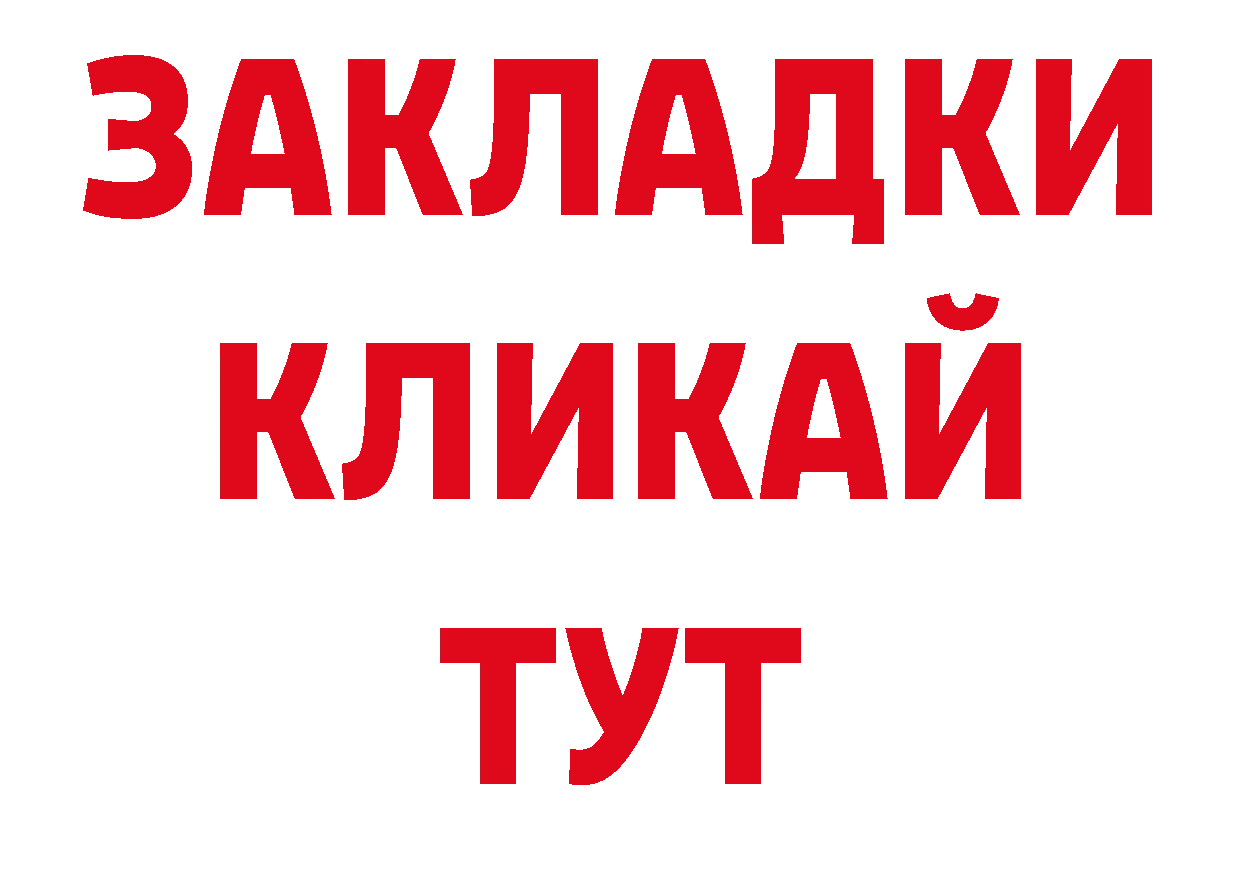 ЗАКЛАДКИ
КЛИКАЙ
ТУТ